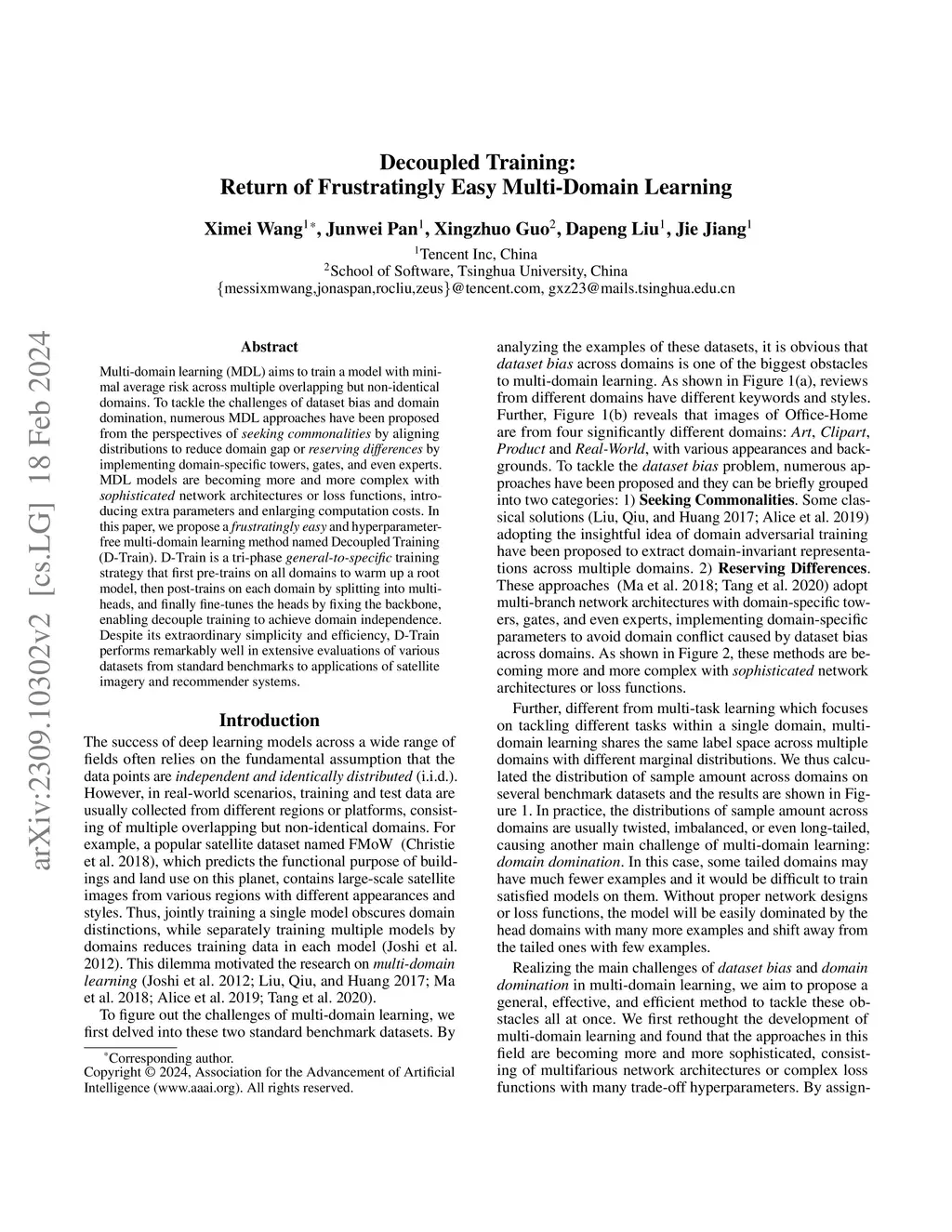 Decoupled Training:
Return of Frustratingly Easy Multi-Domain Learning

Ximei Wang$^{1*}$, Junwei Pan$^{1}$, Xingzhuo Guo$^{2}$, Dapeng Liu$^{1}$, Jie Jiang$^{1}$
$^{1}$Tencent Inc, China
$^{2}$School of Software, Tsinghua University, China
{messixmwang,jonaspan,rocliu,zeus}@tencent.com, gxz23@mails.tsinghua.edu.cn

arXiv:2309.10302v2 [cs.LG] 18 Feb 2024

Abstract

Multi-domain learning (MDL) aims to train a model with minimal average risk across multiple overlapping but non-identical domains. To tackle the challenges of dataset bias and domain domination, numerous MDL approaches have been proposed from the perspectives of seeking commonalities by aligning distributions to reduce domain gap or reserving differences by implementing domain-specific towers, gates, and even experts. MDL models are becoming more and more complex with sophisticated network architectures or loss functions, introducing extra parameters and enlarging computation costs. In this paper, we propose a frustratingly easy and hyperparameter-free multi-domain learning method named Decoupled Training (D-Train). D-Train is a tri-phase general-to-specific training strategy that first pre-trains on all domains to warm up a root model, then post-trains on each domain by splitting into multi-heads, and finally fine-tunes the heads by fixing the backbone, enabling decouple training to achieve domain independence. Despite its extraordinary simplicity and efficiency, D-Train performs remarkably well in extensive evaluations of various datasets from standard benchmarks to applications of satellite imagery and recommender systems.

Introduction

The success of deep learning models across a wide range of fields often relies on the fundamental assumption that the data points are independent and identically distributed (i.i.d.). However, in real-world scenarios, training and test data are usually collected from different regions or platforms, consisting of multiple overlapping but non-identical domains. For example, a popular satellite dataset named FMoW (Christie et al. 2018), which predicts the functional purpose of buildings and land use on this planet, contains large-scale satellite images from various regions with different appearances and styles. Thus, jointly training a single model obscures domain distinctions, while separately training multiple models by domains reduces training data in each model (Joshi et al. 2012). This dilemma motivated the research on multi-domain learning (Joshi et al. 2012; Liu, Qiu, and Huang 2017; Ma et al. 2018; Alice et al. 2019; Tang et al. 2020).

To figure out the challenges of multi-domain learning, we first delved into these two standard benchmark datasets. By

*Corresponding author.
Copyright © 2024, Association for the Advancement of Artificial Intelligence (www.aaai.org). All rights reserved.

analyzing the examples of these datasets, it is obvious that dataset bias across domains is one of the biggest obstacles to multi-domain learning. As shown in Figure 1(a), reviews from different domains have different keywords and styles. Further, Figure 1(b) reveals that images of Office-Home are from four significantly different domains: Art, Clipart, Product and Real-World, with various appearances and backgrounds. To tackle the dataset bias problem, numerous approaches have been proposed and they can be briefly grouped into two categories: 1) Seeking Commonalities. Some classical solutions (Liu, Qiu, and Huang 2017; Alice et al. 2019) adopting the insightful idea of domain adversarial training have been proposed to extract domain-invariant representations across multiple domains. 2) Reserving Differences. These approaches (Ma et al. 2018; Tang et al. 2020) adopt multi-branch network architectures with domain-specific towers, gates, and even experts, implementing domain-specific parameters to avoid domain conflict caused by dataset bias across domains. As shown in Figure 2, these methods are becoming more and more complex with sophisticated network architectures or loss functions.

Further, different from multi-task learning which focuses on tackling different tasks within a single domain, multi-domain learning shares the same label space across multiple domains with different marginal distributions. We thus calculated the distribution of sample amount across domains on several benchmark datasets and the results are shown in Figure 1. In practice, the distributions of sample amount across domains are usually twisted, imbalanced, or even long-tailed, causing another main challenge of multi-domain learning: domain domination. In this case, some tailed domains may have much fewer examples and it would be difficult to train satisfied models on them. Without proper network designs or loss functions, the model will be easily dominated by the head domains with many more examples and shift away from the tailed ones with few examples.

Realizing the main challenges of dataset bias and domain domination in multi-domain learning, we aim to propose a general, effective, and efficient method to tackle these obstacles all at once. We first rethought the development of multi-domain learning and found that the approaches in this field are becoming more and more sophisticated, consisting of multifarious network architectures or complex loss functions with many trade-off hyperparameters. By assign-